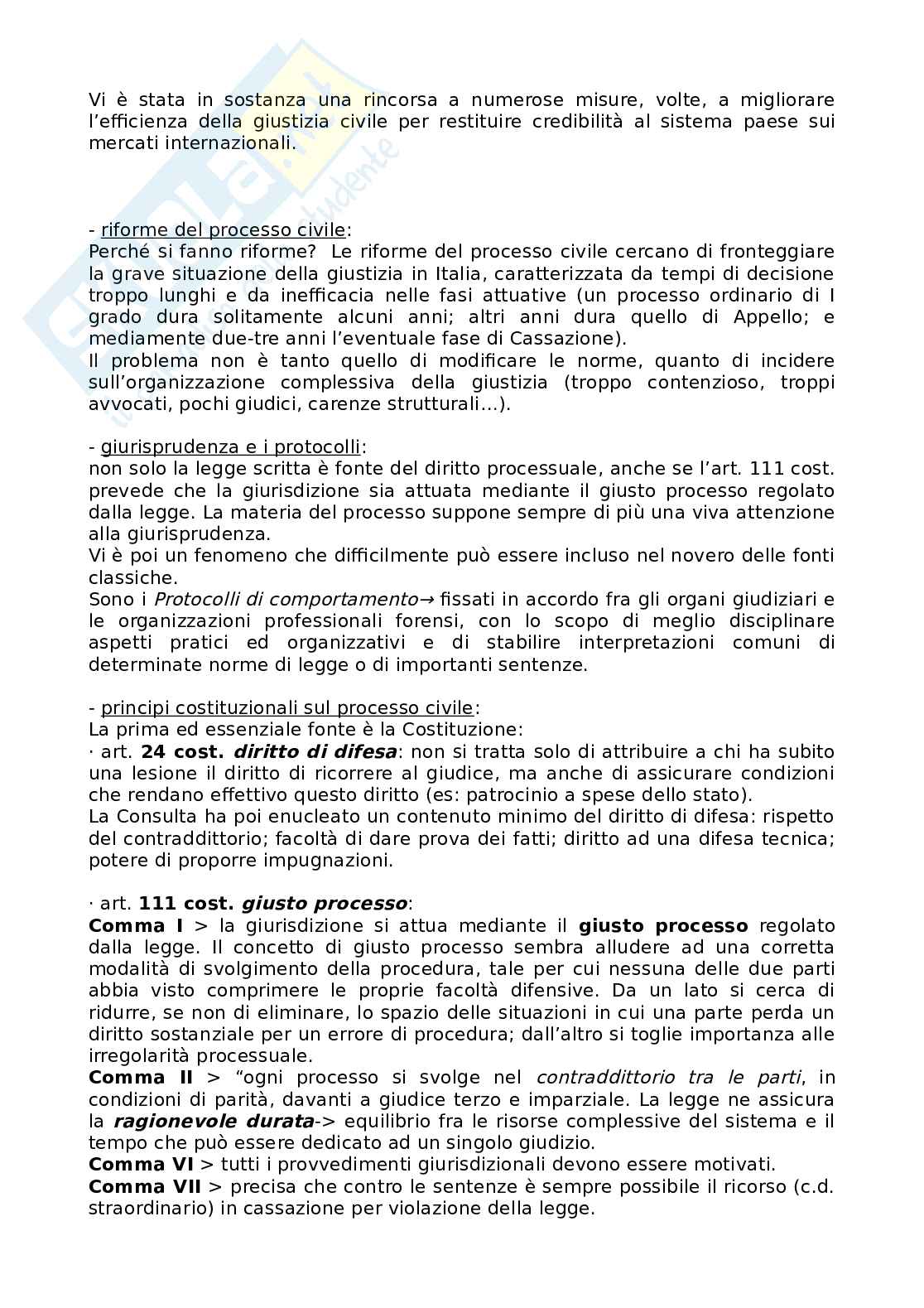 Vi è stata in sostanza una rincorsa a numerose misure, volte, a migliorare l'efficienza della giustizia civile per restituire credibilità al sistema paese sui mercati internazionali.

- riforme del processo civile:
Perché si fanno riforme? Le riforme del processo civile cercano di fronteggiare la grave situazione della giustizia in Italia, caratterizzata da tempi di decisione troppo lunghi e da inefficacia nelle fasi attuative (un processo ordinario di I grado dura solitamente alcuni anni; altri anni dura quello di Appello; e mediamente due-tre anni l'eventuale fase di Cassazione).
Il problema non è tanto quello di modificare le norme, quanto di incidere sull'organizzazione complessiva della giustizia (troppo contenzioso, troppi avvocati, pochi giudici, carenze strutturali...).

- giurisprudenza e i protocolli:
non solo la legge scritta è fonte del diritto processuale, anche se l'art. 111 cost. prevede che la giurisdizione sia attuata mediante il giusto processo regolato dalla legge. La materia del processo suppone sempre di più una viva attenzione alla giurisprudenza.
Vi è poi un fenomeno che difficilmente può essere incluso nel novero delle fonti classiche.
Sono i Protocolli di comportamento→ fissati in accordo fra gli organi giudiziari e le organizzazioni professionali forensi, con lo scopo di meglio disciplinare aspetti pratici ed organizzativi e di stabilire interpretazioni comuni di determinate norme di legge o di importanti sentenze.

- principi costituzionali sul processo civile:
La prima ed essenziale fonte è la Costituzione:
· art. 24 cost. diritto di difesa: non si tratta solo di attribuire a chi ha subito una lesione il diritto di ricorrere al giudice, ma anche di assicurare condizioni che rendano effettivo questo diritto (es: patrocinio a spese dello stato).
La Consulta ha poi enucleato un contenuto minimo del diritto di difesa: rispetto del contraddittorio; facoltà di dare prova dei fatti; diritto ad una difesa tecnica; potere di proporre impugnazioni.

· art. 111 cost. giusto processo:
Comma I > la giurisdizione si attua mediante il giusto processo regolato dalla legge. Il concetto di giusto processo sembra alludere ad una corretta modalità di svolgimento della procedura, tale per cui nessuna delle due parti abbia visto comprimere le proprie facoltà difensive. Da un lato si cerca di ridurre, se non di eliminare, lo spazio delle situazioni in cui una parte perda un diritto sostanziale per un errore di procedura; dall'altro si toglie importanza alle irregolarità processuale.
Comma II > "ogni processo si svolge nel contraddittorio tra le parti, in condizioni di parità, davanti a giudice terzo e imparziale. La legge ne assicura la ragionevole durata-> equilibrio fra le risorse complessive del sistema e il tempo che può essere dedicato ad un singolo giudizio.
Comma VI > tutti i provvedimenti giurisdizionali devono essere motivati.
Comma VII > precisa che contro le sentenze è sempre possibile il ricorso (c.d. straordinario) in cassazione per violazione della legge.